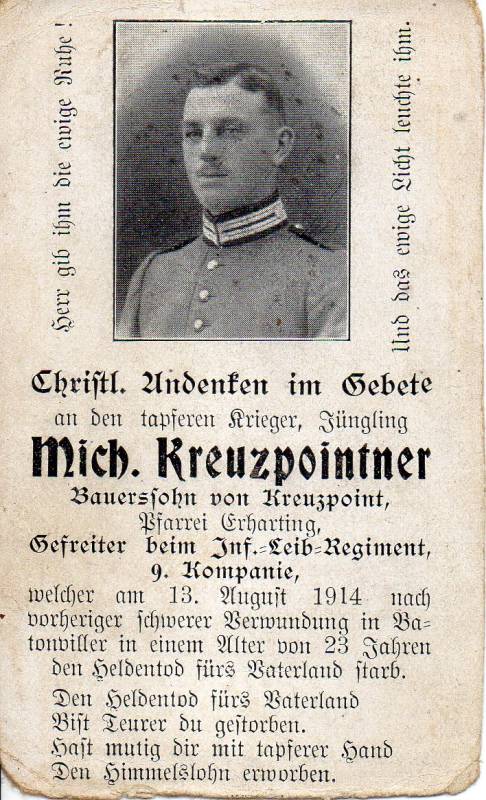 Herr gib ihm die ewige Ruhe!

Und das ewige Licht leuchte ihm.

Christl. Andenken im Gebete
an den tapferen Krieger, Jüngling
Mich. Kreuzpointner
Bauerssohn von Kreuzpoint,
Pfarrei Erharting,
Gefreiter beim Inf.-Leib-Regiment,
9. Kompanie,
welcher am 13. August 1914 nach vorheriger schwerer Verwundung in Batonviller in einem Alter von 23 Jahren den Heldentod fürs Vaterland starb.

Den Heldentod fürs Vaterland
Bist Teurer du gestorben.
Hast mutig dir mit tapferer Hand
Den Himmelslohn erworben.